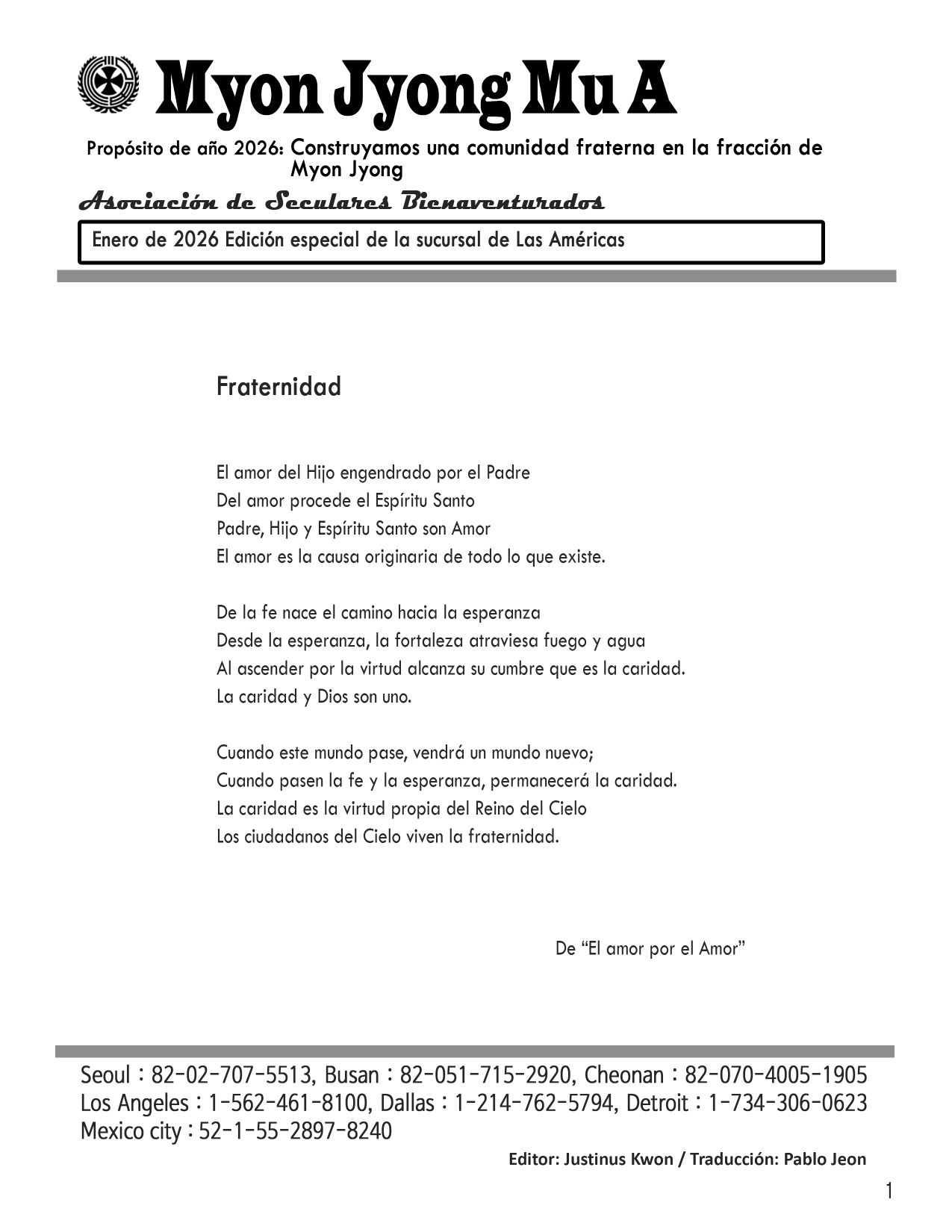 Myon Jyong Mu A

Propósito de año 2026: Construyamos una comunidad fraterna en la fracción de Myon Jyong

Asociación de Seculares Bienaventurados

Enero de 2026 Edición especial de la sucursal de Las Américas

Fraternidad

El amor del Hijo engendrado por el Padre
Del amor procede el Espíritu Santo
Padre, Hijo y Espíritu Santo son Amor
El amor es la causa originaria de todo lo que existe.

De la fe nace el camino hacia la esperanza
Desde la esperanza, la fortaleza atraviesa fuego y agua
Al ascender por la virtud alcanza su cumbre que es la caridad.
La caridad y Dios son uno.

Cuando este mundo pase, vendrá un mundo nuevo;
Cuando pasen la fe y la esperanza, permanecerá la caridad.
La caridad es la virtud propia del Reino del Cielo
Los ciudadanos del Cielo viven la fraternidad.

De “El amor por el Amor”

Seoul : 82-02-707-5513, Busan : 82-051-715-2920, Cheonan : 82-070-4005-1905
Los Angeles : 1-562-461-8100, Dallas : 1-214-762-5794, Detroit : 1-734-306-0623
Mexico city : 52-1-55-2897-8240

Editor: Justinus Kwon / Traducción: Pablo Jeon

1